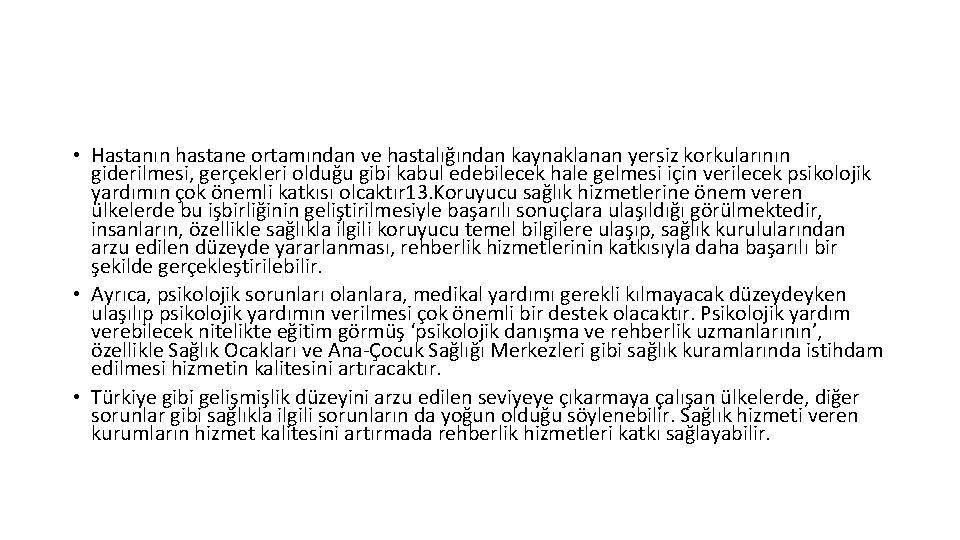 • Hastanın hastane ortamından ve hastalığından kaynaklanan yersiz korkularının giderilmesi, gerçekleri olduğu gibi kabul edebilecek hale gelmesi için verilecek psikolojik yardımın çok önemli katkısı olcaktır13.Koruyucu sağlık hizmetlerine önem veren ülkelerde bu işbirliğinin geliştirilmesiyle başarılı sonuçlara ulaşıldığı görülmektedir, insanların, özellikle sağlıkla ilgili koruyucu temel bilgilere ulaşıp, sağlık kurululарından arzu edilen düzeyde yararlanması, rehberlik hizmetlerinin katkısıyla daha başarılı bir şekilde gerçekleştirilebilir.

• Ayrıca, psikolojik sorunları olanlara, medikal yardımı gerekli kılmayacak düzeydeyken ulaşılıp psikolojik yardımın verilmesi çok önemli bir destek olacaktır. Psikolojik yardım verebilecek nitelikte eğitim görmüş ‘psikolojik danışma ve rehberlik uzmanlarının’, özellikle Sağlık Ocakları ve Ana-Çocuk Sağlığı Merkezleri gibi sağlık kuramlarında istihdam edilmesi hizmetin kalitesini artıracaktır.

• Türkiye gibi gelişmişlik düzeyini arzu edilen seviyeye çıkarmaya çalışan ülkelerde, diğer sorunlar gibi sağlıkla ilgili sorunların da yoğun olduğu söylenebilir. Sağlık hizmeti veren kurumların hizmet kalitesini artırmada rehberlik hizmetleri katkı sağlayabilir.